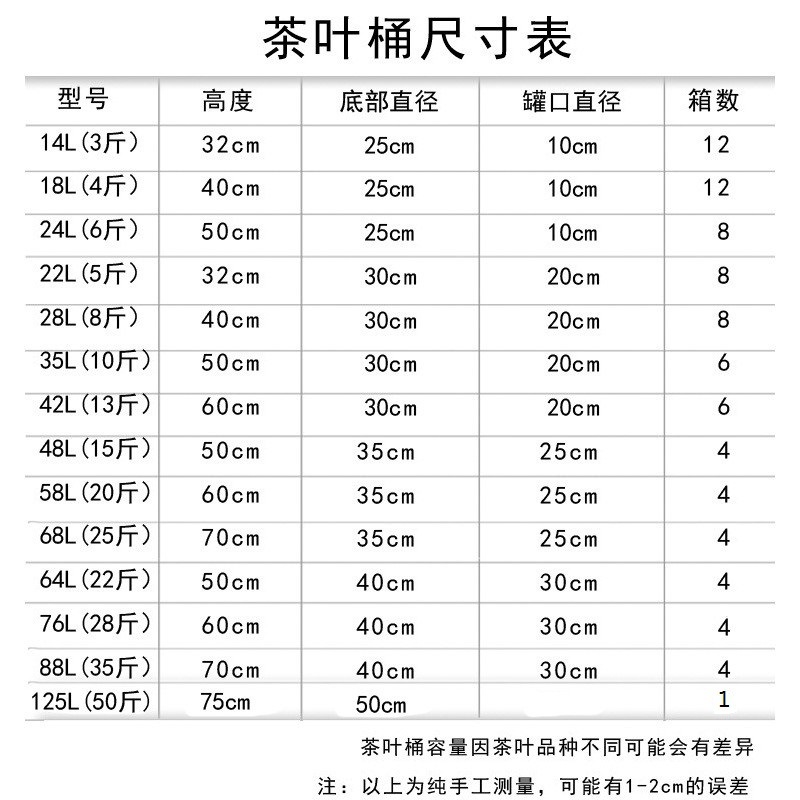 茶叶桶尺寸表

| 型号 | 高度 | 底部直径 | 罐口直径 | 箱数 |
|---|---|---|---|---|
| 14L(3斤) | 32cm | 25cm | 10cm | 12 |
| 18L(4斤) | 40cm | 25cm | 10cm | 12 |
| 24L(6斤) | 50cm | 25cm | 10cm | 8 |
| 22L(5斤) | 32cm | 30cm | 20cm | 8 |
| 28L(8斤) | 40cm | 30cm | 20cm | 8 |
| 35L(10斤) | 50cm | 30cm | 20cm | 6 |
| 42L(13斤) | 60cm | 30cm | 20cm | 6 |
| 48L(15斤) | 50cm | 35cm | 25cm | 4 |
| 58L(20斤) | 60cm | 35cm | 25cm | 4 |
| 68L(25斤) | 70cm | 35cm | 25cm | 4 |
| 64L(22斤) | 50cm | 40cm | 30cm | 4 |
| 76L(28斤) | 60cm | 40cm | 30cm | 4 |
| 88L(35斤) | 70cm | 40cm | 30cm | 4 |
| 125L(50斤) | 75cm | 50cm | | 1 |

茶叶桶容量因茶叶品种不同可能会有差异

注：以上为纯手工测量，可能有1-2cm的误差